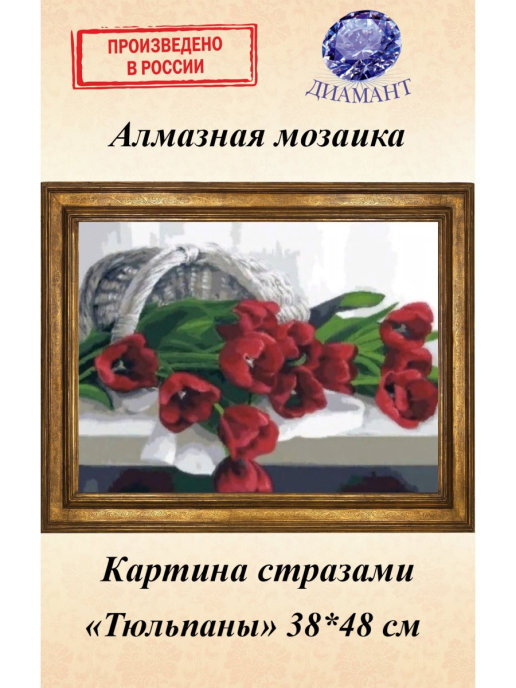 ПРОИЗВЕДЕНО В РОССИИ

ДИАМАНТ

Алмазная мозаика

Картина стразами
«Тюльпаны» 38*48 см